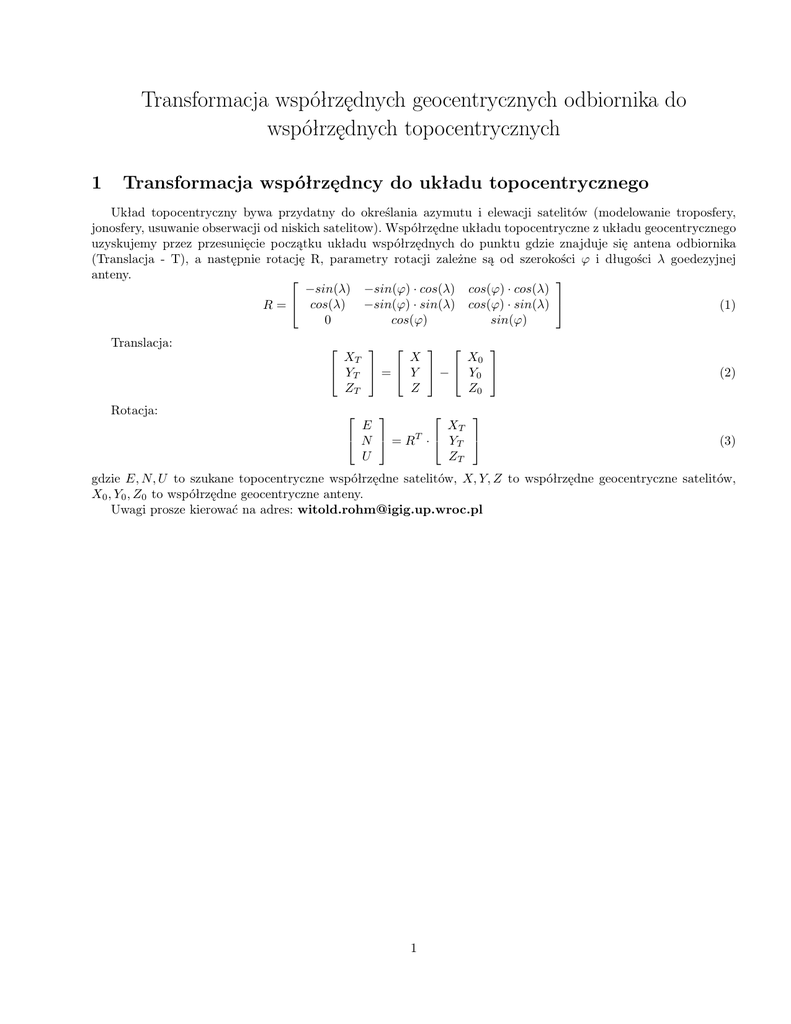 Transformacja współrzędnych geocentrycznych odbiornika do współrzędnych topocentrycznych

1 Transformacja współrzędncy do układu topocentrycznego

Układ topocentryczny bywa przydatny do określania azymutu i elewacji satelitów (modelowanie troposfery, jonosfery, usuwanie obserwacji od niskich satelitow). Współrzędne układu topocentryczne z układu geocentrycznego uzyskujemy przez przesunięcie początku ukladu współrzędnych do punktu gdzie znajduje się antena odbiornika (Translacja - T), a następnie rotację R, parametry rotacji zależne są od szerokości $\varphi$ i długości $\lambda$ goedezyjnej anteny.

$$R = \begin{bmatrix} -sin(\lambda) & -sin(\varphi) \cdot cos(\lambda) & cos(\varphi) \cdot cos(\lambda) \\ cos(\lambda) & -sin(\varphi) \cdot sin(\lambda) & cos(\varphi) \cdot sin(\lambda) \\ 0 & cos(\varphi) & sin(\varphi) \end{bmatrix} \quad (1)$$

Translacja:

$$\begin{bmatrix} X_T \\ Y_T \\ Z_T \end{bmatrix} = \begin{bmatrix} X \\ Y \\ Z \end{bmatrix} - \begin{bmatrix} X_0 \\ Y_0 \\ Z_0 \end{bmatrix} \quad (2)$$

Rotacja:

$$\begin{bmatrix} E \\ N \\ U \end{bmatrix} = R^T \cdot \begin{bmatrix} X_T \\ Y_T \\ Z_T \end{bmatrix} \quad (3)$$

gdzie $E, N, U$ to szukane topocentryczne współrzędne satelitów, $X, Y, Z$ to współrzędne geocentryczne satelitów, $X_0, Y_0, Z_0$ to współrzędne geocentryczne anteny.

Uwagi prosze kierować na adres: witold.rohm@igig.up.wroc.pl

1